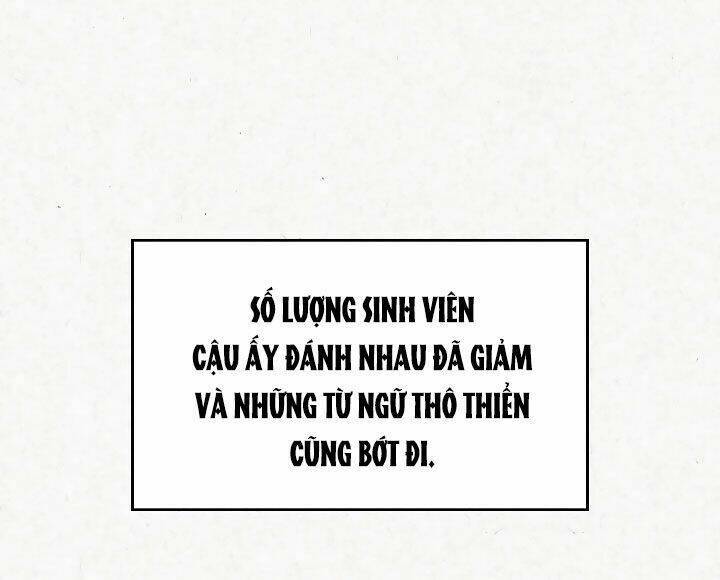 SỐ LƯỢNG SINH VIÊN CẬU ẤY ĐÁNH NHAU ĐÃ GIẢM VÀ NHỮNG TỪ NGỮ THÔ THIỂN CŨNG BỚT ĐI.